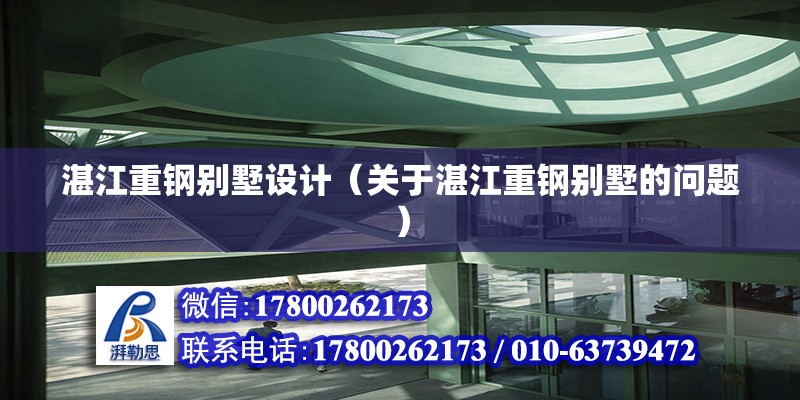 湛江重钢别墅设计（关于湛江重钢别墅的问题）

湃勒思

微信:17800262173

联系电话:17800262173 / 010-63739472